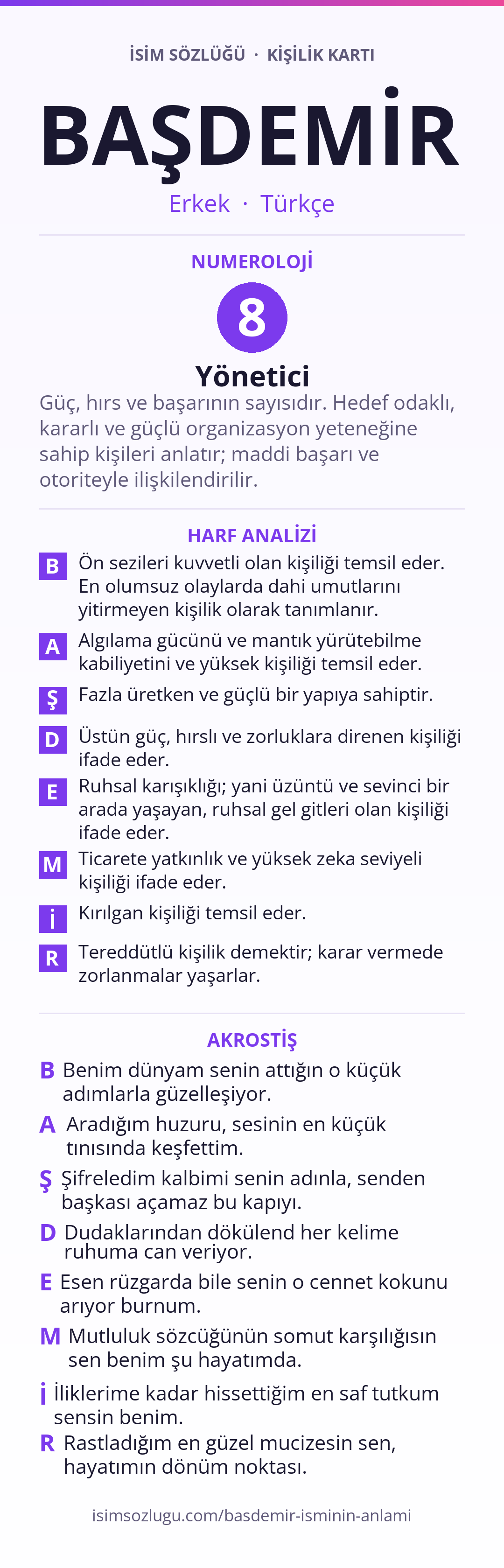 İSİM SÖZLÜĞÜ · KİŞİLİK KARTI

BAŞDEMİR

Erkek · Türkçe

NUMEROLOJİ

8

Yönetici

Güç, hırs ve başarının sayısıdır. Hedef odaklı, kararlı ve güçlü organizasyon yeteneğine sahip kişileri anlatır; maddi başarı ve otoriteyle ilişkilendirilir.

HARF ANALİZİ

B Ön sezileri kuvvetli olan kişiliği temsil eder. En olumsuz olaylarda dahi umutlarını yitirmeyen kişilik olarak tanımlanır.

A Algılama gücünü ve mantık yürütebilme kabiliyetini ve yüksek kişiliği temsil eder.

Ş Fazla üretken ve güçlü bir yapıya sahiptir.

D Üstün güç, hırslı ve zorluklara direnen kişiliği ifade eder.

E Ruhsal karışıklığı; yani üzüntü ve sevinci bir arada yaşayan, ruhsal gel gitleri olan kişiliği ifade eder.

M Ticarete yatkınlık ve yüksek zeka seviyeli kişiliği ifade eder.

İ Kırılgan kişiliği temsil eder.

R Tereddütlü kişilik demektir; karar vermede zorlanmalar yaşarlar.

AKROSTİŞ

B Benim dünyam senin attığın o küçük adımlarla güzelleşiyor.

A Aradığım huzuru, sesinin en küçük tınısında keşfettim.

Ş Şifreledim kalbimi senin adınla, senden başkası açamaz bu kapıyı.

D Dudaklarından dökülend her kelime ruhuma can veriyor.

E Esen rüzgarda bile senin o cennet kokunu arıyor burnum.

M Mutluluk sözcüğünün somut karşılığısın sen benim şu hayatımda.

İ İliklerime kadar hissettiğim en saf tutkum sensin benim.

R Rastladığım en güzel mucizesin sen, hayatımın dönüm noktası.

isimsozlugu.com/basdemir-isminin-anlami